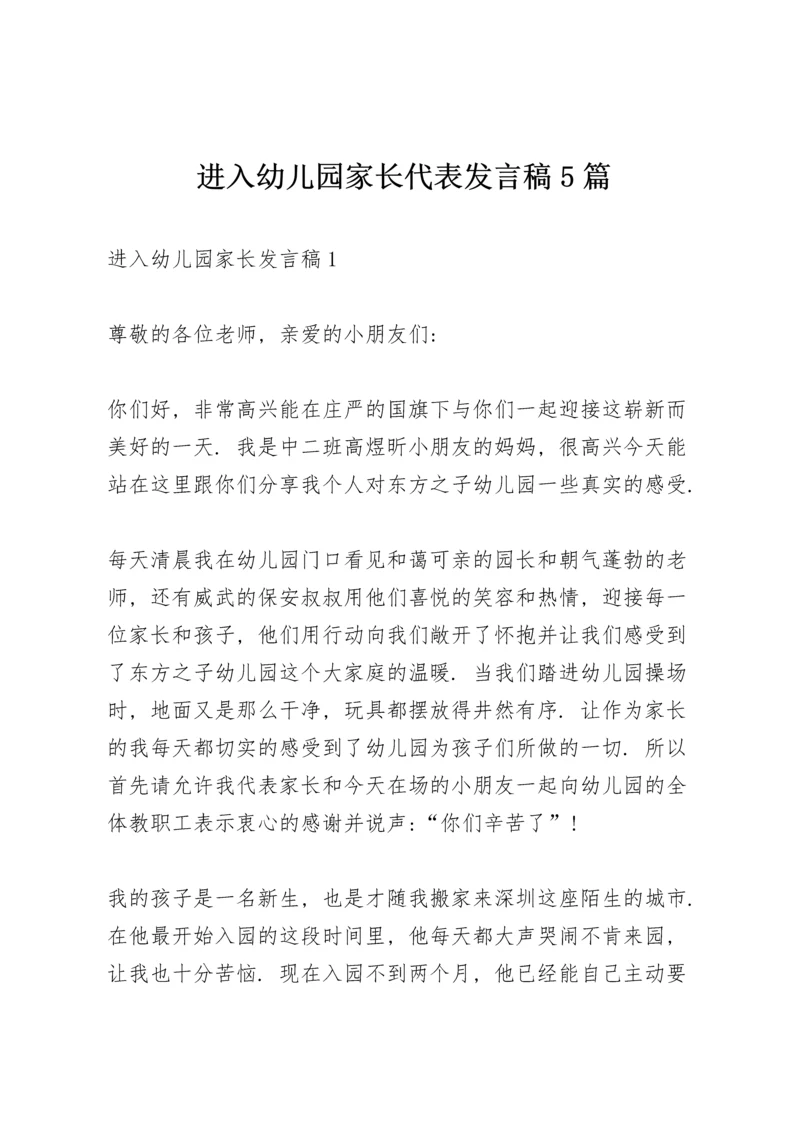 进入幼儿园家长代表发言稿5篇

进入幼儿园家长发言稿1

尊敬的各位老师，亲爱的小朋友们：

你们好，非常高兴能在庄严的国旗下与你们一起迎接这崭新而美好的一天．我是中二班高煜昕小朋友的妈妈，很高兴今天能站在这里跟你们分享我个人对东方之子幼儿园一些真实的感受．

每天清晨我在幼儿园门口看见和蔼可亲的园长和朝气蓬勃的老师，还有威武的保安叔叔用他们喜悦的笑容和热情，迎接每一位家长和孩子，他们用行动向我们敞开了怀抱并让我们感受到了东方之子幼儿园这个大家庭的温暖．当我们踏进幼儿园操场时，地面又是那么干净，玩具都摆放得井然有序．让作为家长的我每天都切实的感受到了幼儿园为孩子们所做的一切．所以首先请允许我代表家长和今天在场的小朋友一起向幼儿园的全体教职工表示衷心的感谢并说声：“你们辛苦了”！

我的孩子是一名新生，也是才随我搬家来深圳这座陌生的城市．在他最开始入园的这段时间里，他每天都大声哭闹不肯来园，让我也十分苦恼．现在入园不到两个月，他已经能自己主动要